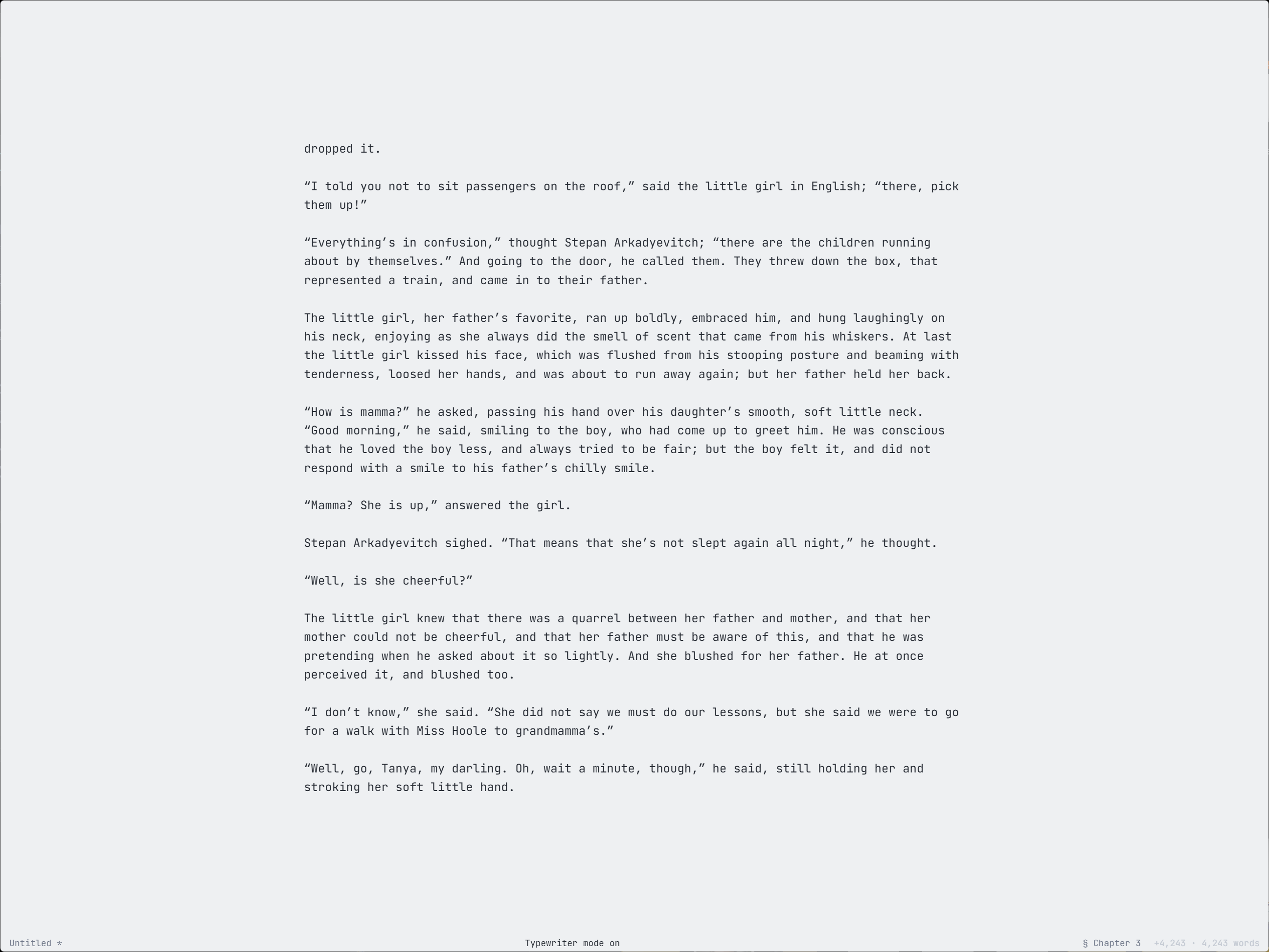 dropped it.

“I told you not to sit passengers on the roof,” said the little girl in English; “there, pick them up!”

“Everything’s in confusion,” thought Stepan Arkadyevitch; “there are the children running about by themselves.” And going to the door, he called them. They threw down the box, that represented a train, and came in to their father.

The little girl, her father’s favorite, ran up boldly, embraced him, and hung laughingly on his neck, enjoying as she always did the smell of scent that came from his whiskers. At last the little girl kissed his face, which was flushed from his stooping posture and beaming with tenderness, loosed her hands, and was about to run away again; but her father held her back.

“How is mamma?” he asked, passing his hand over his daughter’s smooth, soft little neck. “Good morning,” he said, smiling to the boy, who had come up to greet him. He was conscious that he loved the boy less, and always tried to be fair; but the boy felt it, and did not respond with a smile to his father’s chilly smile.

“Mamma? She is up,” answered the girl.

Stepan Arkadyevitch sighed. “That means that she’s not slept again all night,” he thought.

“Well, is she cheerful?”

The little girl knew that there was a quarrel between her father and mother, and that her mother could not be cheerful, and that her father must be aware of this, and that he was pretending when he asked about it so lightly. And she blushed for her father. He at once perceived it, and blushed too.

“I don’t know,” she said. “She did not say we must do our lessons, but she said we were to go for a walk with Miss Hoole to grandmamma’s.”

“Well, go, Tanya, my darling. Oh, wait a minute, though,” he said, still holding her and stroking her soft little hand.

Untitled *

Typewriter mode on

§ Chapter 3 +4,243 · 4,243 words